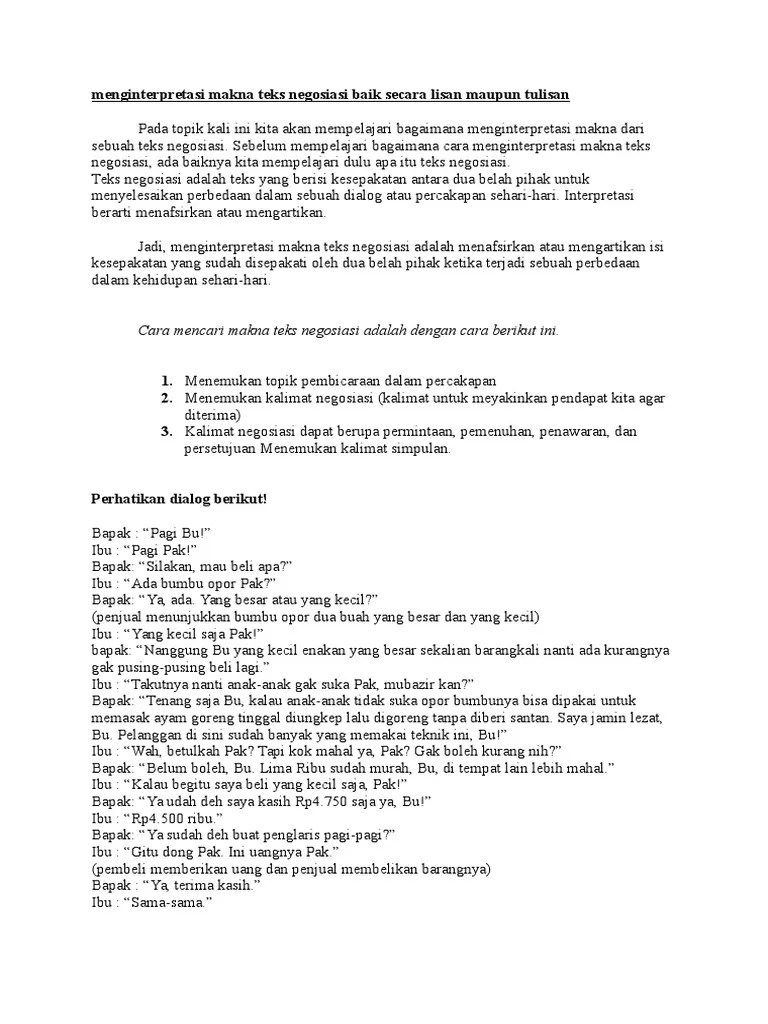 menginterpretasi makna teks negosiasi baik secara lisan maupun tulisan

Pada topik kali ini kita akan mempelajari bagaimana menginterpretasi makna dari sebuah teks negosiasi. Sebelum mempelajari bagaimana cara menginterpretasi makna teks negosiasi, ada baiknya kita mempelajari dulu apa itu teks negosiasi.
Teks negosiasi adalah teks yang berisi kesepakatan antara dua belah pihak untuk menyelesaikan perbedaan dalam sebuah dialog atau percakapan sehari-hari. Interpretasi berarti menafsirkan atau mengartikan.

Jadi, menginterpretasi makna teks negosiasi adalah menafsirkan atau mengartikan isi kesepakatan yang sudah disepakati oleh dua belah pihak ketika terjadi sebuah perbedaan dalam kehidupan sehari-hari.

Cara mencari makna teks negosiasi adalah dengan cara berikut ini.

1. Menemukan topik pembicaraan dalam percakapan
2. Menemukan kalimat negosiasi (kalimat untuk meyakinkan pendapat kita agar diterima)
3. Kalimat negosiasi dapat berupa permintaan, pemenuhan, penawaran, dan persetujuan Menemukan kalimat simpulan.

Perhatikan dialog berikut!

Bapak : “Pagi Bu!”
Ibu : “Pagi Pak!”
Bapak: “Silakan, mau beli apa?”
Ibu : “Ada bumbu opor Pak?”
Bapak: “Ya, ada. Yang besar atau yang kecil?”
(penjual menunjukkan bumbu opor dua buah yang besar dan yang kecil)
Ibu : “Yang kecil saja Pak!”
bapak: “Nanggung Bu yang kecil enakan yang besar sekalian barangkali nanti ada kurangnya gak pusing-pusing beli lagi.”
Ibu : “Takutnya nanti anak-anak gak suka Pak, mubazir kan?”
Bapak: “Tenang saja Bu, kalau anak-anak tidak suka opor bumbunya bisa dipakai untuk memasak ayam goreng tinggal diungkep lalu digoreng tanpa diberi santan. Saya jamin lezat, Bu. Pelanggan di sini sudah banyak yang memakai teknik ini, Bu!”
Ibu : “Wah, betulkah Pak? Tapi kok mahal ya, Pak? Gak boleh kurang nih?”
Bapak: “Belum boleh, Bu. Lima Ribu sudah murah, Bu, di tempat lain lebih mahal.”
Ibu : “Kalau begitu saya beli yang kecil saja, Pak!”
Bapak: “Ya udah deh saya kasih Rp4.750 saja ya, Bu!”
Ibu : “Rp4.500 ribu.”
Bapak: “Ya sudah deh buat penglaris pagi-pagi?”
Ibu : “Gitu dong Pak. Ini uangnya Pak.”
(pembeli memberikan uang dan penjual membelikan barangnya)
Bapak : “Ya, terima kasih.”
Ibu : “Sama-sama.”